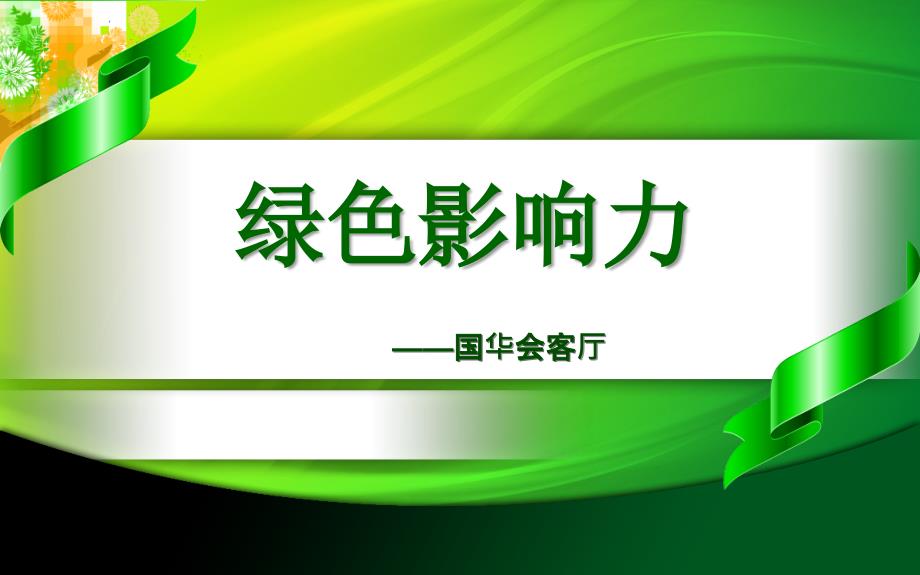 绿色影响力

——国华会客厅